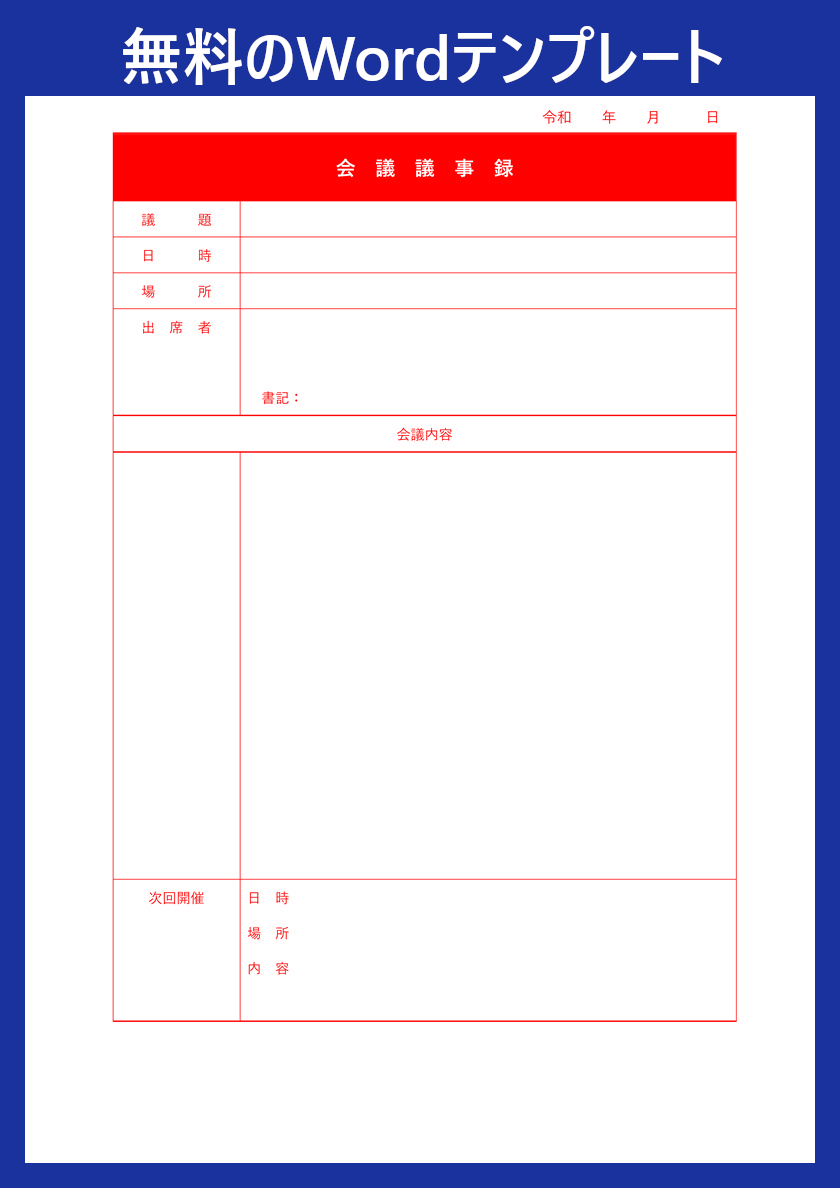 無料のWordテンプレート

令和　　年　　月　　日

会 議 議 事 録

| 議　　題 | |
|---|---|
| 日　　時 | |
| 場　　所 | |
| 出 席 者 | 書記： |

会議内容

| | |
|---|---|
| 次回開催 | 日　時<br>場　所<br>内　容 |